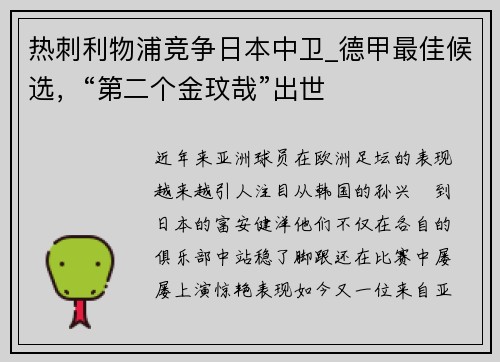 热刺利物浦竞争日本中卫_德甲最佳候选，“第二个金玟哉”出世

近年来亚洲球员在欧洲足坛的表现越来越引人注目从韩国的孙兴 到日本的富安健洋他们不仅在各自的俱乐部中站稳了脚跟还在比赛中屡屡上演惊艳表现如今又一位来自亚